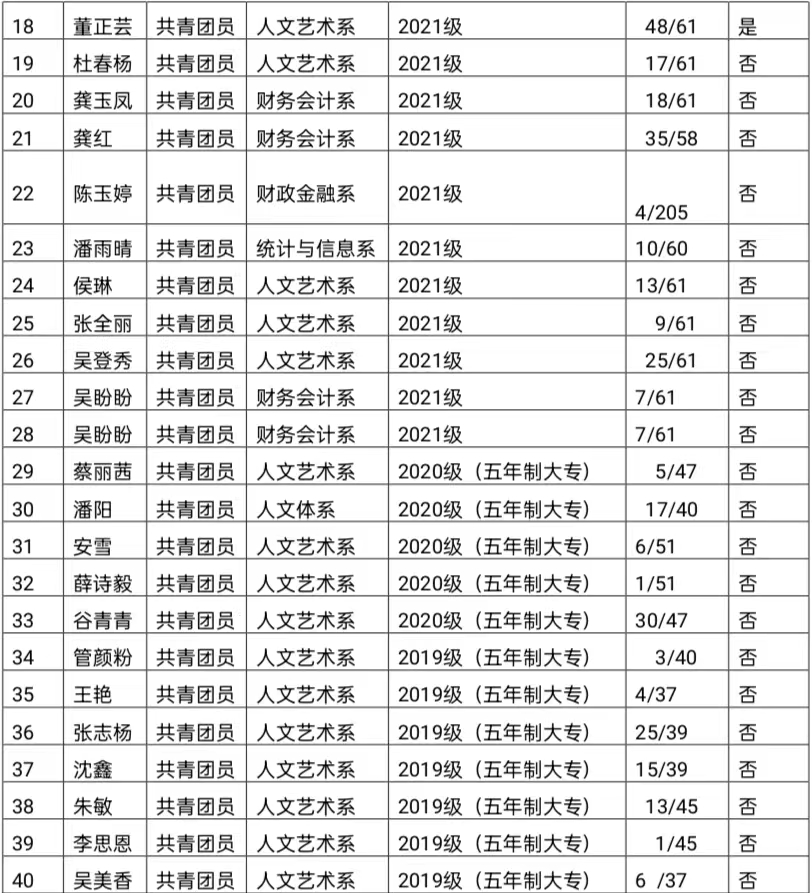 | 18 | 董正芸 | 共青团员 | 人文艺术系 | 2021级 | 48/61 | 是 |
|---|---|---|---|---|---|---|
| 19 | 杜春杨 | 共青团员 | 人文艺术系 | 2021级 | 17/61 | 否 |
| 20 | 龚玉凤 | 共青团员 | 财务会计系 | 2021级 | 18/61 | 否 |
| 21 | 龚红 | 共青团员 | 财务会计系 | 2021级 | 35/58 | 否 |
| 22 | 陈玉婷 | 共青团员 | 财政金融系 | 2021级 | 4/205 | 否 |
| 23 | 潘雨晴 | 共青团员 | 统计与信息系 | 2021级 | 10/60 | 否 |
| 24 | 侯琳 | 共青团员 | 人文艺术系 | 2021级 | 13/61 | 否 |
| 25 | 张全丽 | 共青团员 | 人文艺术系 | 2021级 | 9/61 | 否 |
| 26 | 吴登秀 | 共青团员 | 人文艺术系 | 2021级 | 25/61 | 否 |
| 27 | 吴盼盼 | 共青团员 | 财务会计系 | 2021级 | 7/61 | 否 |
| 28 | 吴盼盼 | 共青团员 | 财务会计系 | 2021级 | 7/61 | 否 |
| 29 | 蔡丽茜 | 共青团员 | 人文艺术系 | 2020级（五年制大专） | 5/47 | 否 |
| 30 | 潘阳 | 共青团员 | 人文体系 | 2020级（五年制大专） | 17/40 | 否 |
| 31 | 安雪 | 共青团员 | 人文艺术系 | 2020级（五年制大专） | 6/51 | 否 |
| 32 | 薛诗毅 | 共青团员 | 人文艺术系 | 2020级（五年制大专） | 1/51 | 否 |
| 33 | 谷青青 | 共青团员 | 人文艺术系 | 2020级（五年制大专） | 30/47 | 否 |
| 34 | 管颜粉 | 共青团员 | 人文艺术系 | 2019级（五年制大专） | 3/40 | 否 |
| 35 | 王艳 | 共青团员 | 人文艺术系 | 2019级（五年制大专） | 4/37 | 否 |
| 36 | 张志杨 | 共青团员 | 人文艺术系 | 2019级（五年制大专） | 25/39 | 否 |
| 37 | 沈鑫 | 共青团员 | 人文艺术系 | 2019级（五年制大专） | 15/39 | 否 |
| 38 | 朱敏 | 共青团员 | 人文艺术系 | 2019级（五年制大专） | 13/45 | 否 |
| 39 | 李思恩 | 共青团员 | 人文艺术系 | 2019级（五年制大专） | 1/45 | 否 |
| 40 | 吴美香 | 共青团员 | 人文艺术系 | 2019级（五年制大专） | 6 /37 | 否 |